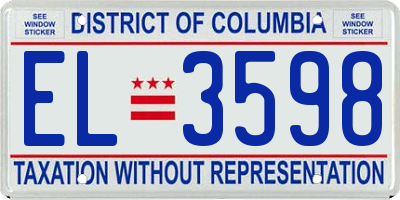 SEE WINDOW STICKER

DISTRICT OF COLUMBIA

SEE WINDOW STICKER

EL 3598

TAXATION WITHOUT REPRESENTATION